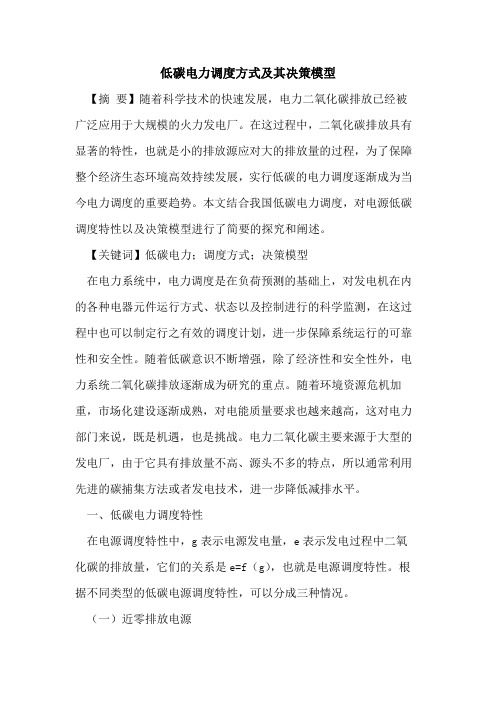 低碳电力调度方式及其决策模型

【摘 要】随着科学技术的快速发展，电力二氧化碳排放已经被广泛应用于大规模的火力发电厂。在这过程中，二氧化碳排放具有显著的特性，也就是小的排放源应对大的排放量的过程，为了保障整个经济生态环境高效持续发展，实行低碳的电力调度逐渐成为当今电力调度的重要趋势。本文结合我国低碳电力调度，对电源低碳调度特性以及决策模型进行了简要的探究和阐述。

【关键词】低碳电力；调度方式；决策模型

在电力系统中，电力调度是在负荷预测的基础上，对发电机在内的各种电器元件运行方式、状态以及控制进行的科学监测，在这过程中也可以制定行之有效的调度计划，进一步保障系统运行的可靠性和安全性。随着低碳意识不断增强，除了经济性和安全性外，电力系统二氧化碳排放逐渐成为研究的重点。随着环境资源危机加重，市场化建设逐渐成熟，对电能质量要求也越来越高，这对电力部门来说，既是机遇，也是挑战。电力二氧化碳主要来源于大型的发电厂，由于它具有排放量不高、源头不多的特点，所以通常利用先进的碳捕集方法或者发电技术，进一步降低减排水平。

一、低碳电力调度特性

在电源调度特性中，g 表示电源发电量，e 表示发电过程中二氧化碳的排放量，它们的关系是 e=f（g），也就是电源调度特性。根据不同类型的低碳电源调度特性，可以分成三种情况。

（一）近零排放电源